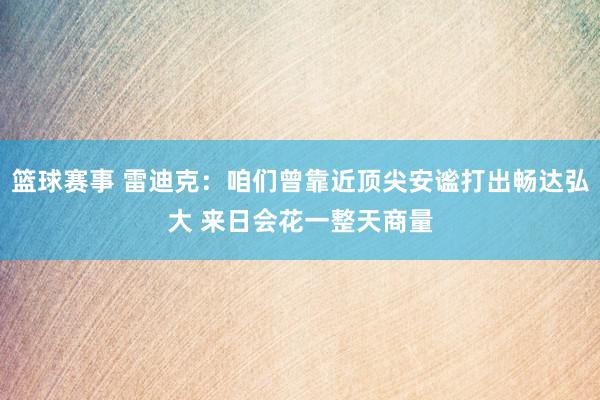 篮球赛事 雷迪克：咱们曾靠近顶尖安谧打出畅达弘大 来日会花一整天商量